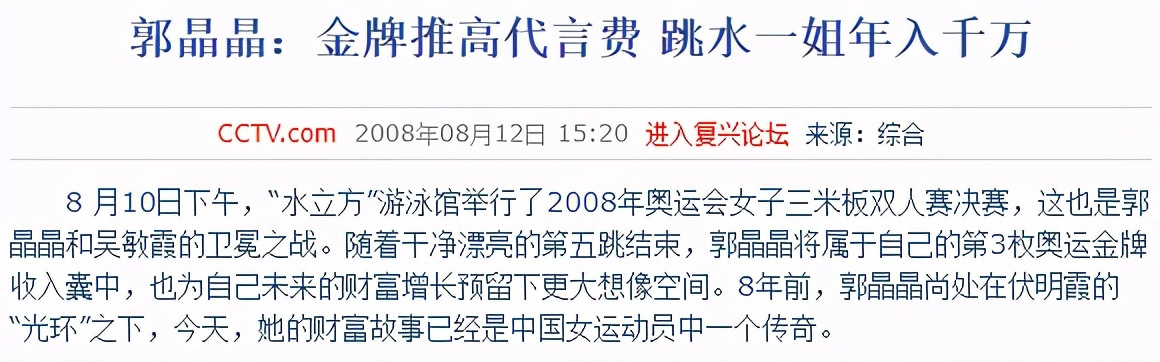 郭晶晶：金牌推高代言费 跳水一姐年入千万

CCTV.com 2008年08月12日 15:20 进入复兴论坛 来源：综合

8 月10日下午，“水立方”游泳馆举行了2008年奥运会女子三米板双人赛决赛，这也是郭晶晶和吴敏霞的卫冕之战。随着干净漂亮的第五跳结束，郭晶晶将属于自己的第3枚奥运金牌收入囊中，也为自己未来的财富增长预留下更大想像空间。8年前，郭晶晶尚处在伏明霞的“光环”之下，今天，她的财富故事已经是中国女运动员中一个传奇。